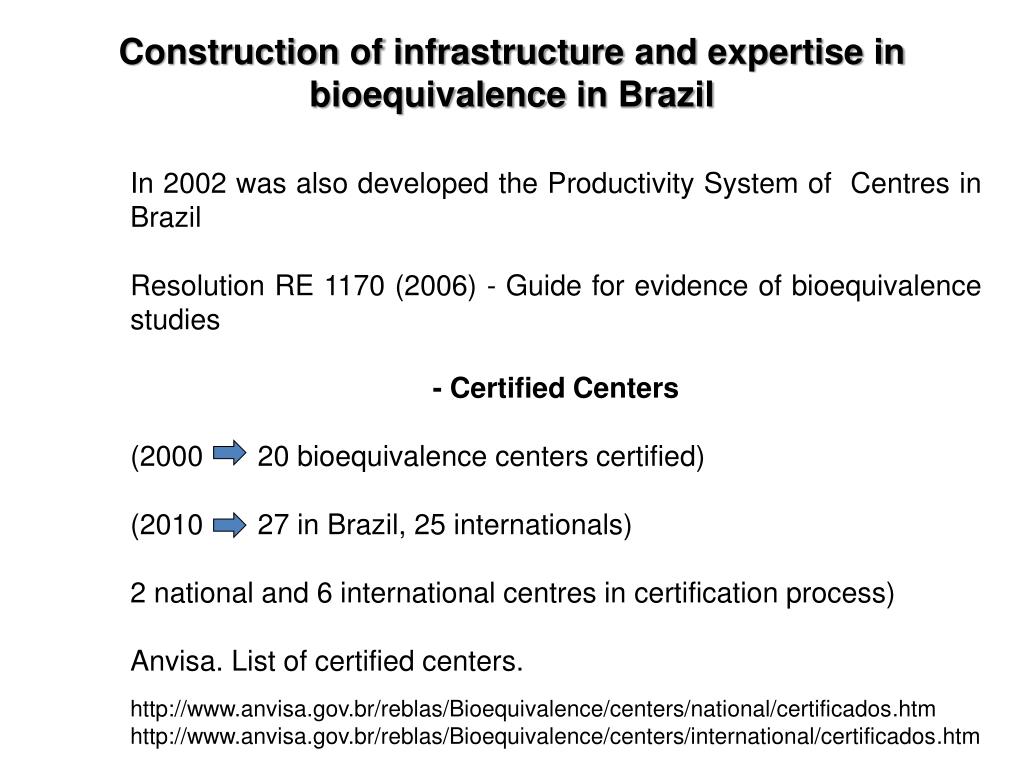 Construction of infrastructure and expertise in bioequivalence in Brazil

In 2002 was also developed the Productivity System of Centres in Brazil

Resolution RE 1170 (2006) - Guide for evidence of bioequivalence studies

- Certified Centers

(2000 20 bioequivalence centers certified)

(2010 27 in Brazil, 25 internationals)

2 national and 6 international centres in certification process)

Anvisa. List of certified centers.

http://www.anvisa.gov.br/reblas/Bioequivalence/centers/national/certificados.htm
http://www.anvisa.gov.br/reblas/Bioequivalence/centers/international/certificados.htm